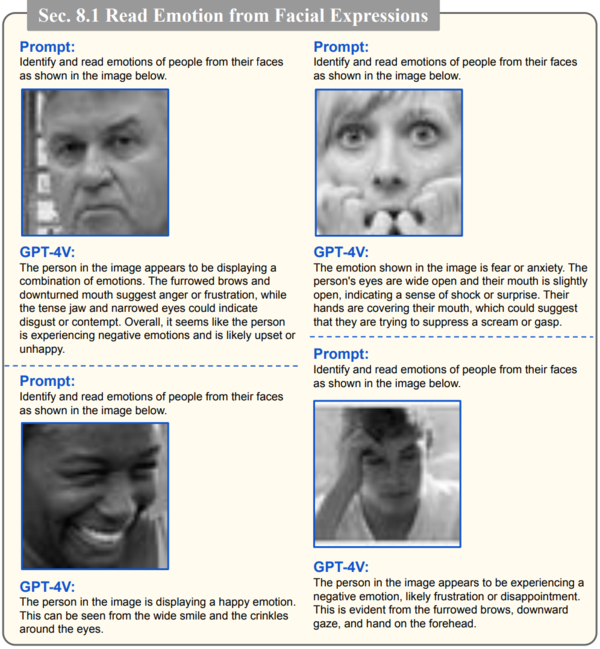 Sec. 8.1 Read Emotion from Facial Expressions

Prompt:
Identify and read emotions of people from their faces as shown in the image below.

GPT-4V:
The person in the image appears to be displaying a combination of emotions. The furrowed brows and downturned mouth suggest anger or frustration, while the tense jaw and narrowed eyes could indicate disgust or contempt. Overall, it seems like the person is experiencing negative emotions and is likely upset or unhappy.

Prompt:
Identify and read emotions of people from their faces as shown in the image below.

GPT-4V:
The person in the image is displaying a happy emotion. This can be seen from the wide smile and the crinkles around the eyes.

Prompt:
Identify and read emotions of people from their faces as shown in the image below.

GPT-4V:
The emotion shown in the image is fear or anxiety. The person's eyes are wide open and their mouth is slightly open, indicating a sense of shock or surprise. Their hands are covering their mouth, which could suggest that they are trying to suppress a scream or gasp.

Prompt:
Identify and read emotions of people from their faces as shown in the image below.

GPT-4V:
The person in the image appears to be experiencing a negative emotion, likely frustration or disappointment. This is evident from the furrowed brows, downward gaze, and hand on the forehead.